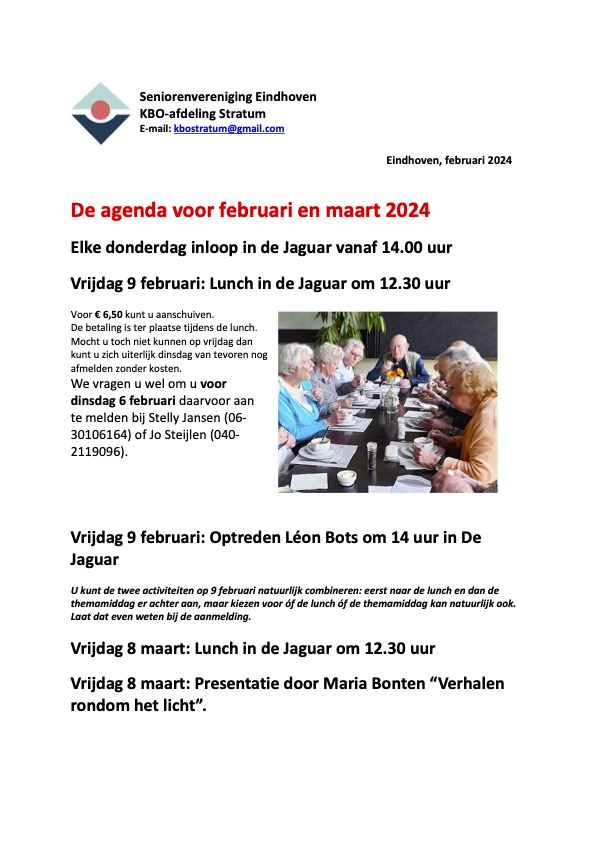 Seniorenvereniging Eindhoven
KBO-afdeling Stratum
E-mail: kbostratum@gmail.com

Eindhoven, februari 2024

De agenda voor februari en maart 2024

Elke donderdag inloop in de Jaguar vanaf 14.00 uur

Vrijdag 9 februari: Lunch in de Jaguar om 12.30 uur

Voor € 6,50 kunt u aanschuiven. De betaling is ter plaatse tijdens de lunch. Mocht u toch niet kunnen op vrijdag dan kunt u zich uiterlijk dinsdag van tevoren nog afmelden zonder kosten.
We vragen u wel om u voor dinsdag 6 februari daarvoor aan te melden bij Stelly Jansen (06-30106164) of Jo Steijlen (040-2119096).

Vrijdag 9 februari: Optreden Léon Bots om 14 uur in De Jaguar

U kunt de twee activiteiten op 9 februari natuurlijk combineren: eerst naar de lunch en dan de themamiddag er achter aan, maar kiezen voor óf de lunch óf de themamiddag kan natuurlijk ook. Laat dat even weten bij de aanmelding.

Vrijdag 8 maart: Lunch in de Jaguar om 12.30 uur

Vrijdag 8 maart: Presentatie door Maria Bonten “Verhalen rondom het licht”.